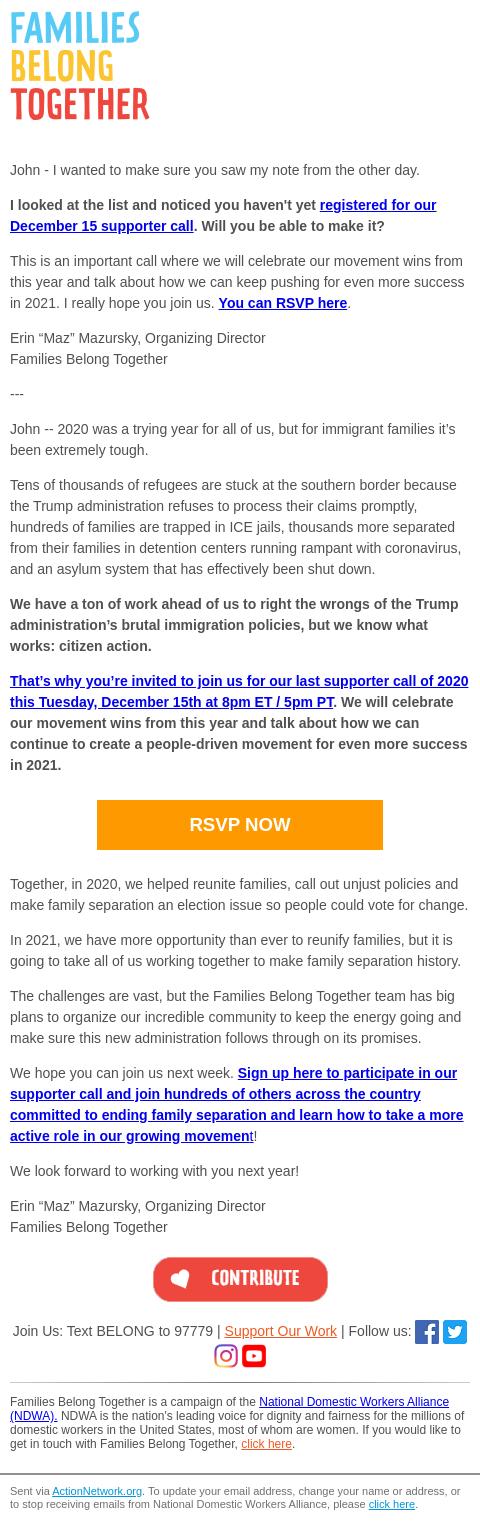 FAMILIES BELONG TOGETHER

John - I wanted to make sure you saw my note from the other day.

I looked at the list and noticed you haven't yet registered for our December 15 supporter call. Will you be able to make it?

This is an important call where we will celebrate our movement wins from this year and talk about how we can keep pushing for even more success in 2021. I really hope you join us. You can RSVP here.

Erin “Maz” Mazursky, Organizing Director
Families Belong Together

---

John -- 2020 was a trying year for all of us, but for immigrant families it’s been extremely tough.

Tens of thousands of refugees are stuck at the southern border because the Trump administration refuses to process their claims promptly, hundreds of families are trapped in ICE jails, thousands more separated from their families in detention centers running rampant with coronavirus, and an asylum system that has effectively been shut down.

We have a ton of work ahead of us to right the wrongs of the Trump administration’s brutal immigration policies, but we know what works: citizen action.

That’s why you’re invited to join us for our last supporter call of 2020 this Tuesday, December 15th at 8pm ET / 5pm PT. We will celebrate our movement wins from this year and talk about how we can continue to create a people-driven movement for even more success in 2021.

RSVP NOW

Together, in 2020, we helped reunite families, call out unjust policies and make family separation an election issue so people could vote for change.

In 2021, we have more opportunity than ever to reunify families, but it is going to take all of us working together to make family separation history.

The challenges are vast, but the Families Belong Together team has big plans to organize our incredible community to keep the energy going and make sure this new administration follows through on its promises.

We hope you can join us next week. Sign up here to participate in our supporter call and join hundreds of others across the country committed to ending family separation and learn how to take a more active role in our growing movement!

We look forward to working with you next year!

Erin “Maz” Mazursky, Organizing Director
Families Belong Together

CONTRIBUTE

Join Us: Text BELONG to 97779 | Support Our Work | Follow us:

Families Belong Together is a campaign of the National Domestic Workers Alliance (NDWA). NDWA is the nation's leading voice for dignity and fairness for the millions of domestic workers in the United States, most of whom are women. If you would like to get in touch with Families Belong Together, click here.

Sent via ActionNetwork.org. To update your email address, change your name or address, or to stop receiving emails from National Domestic Workers Alliance, please click here.